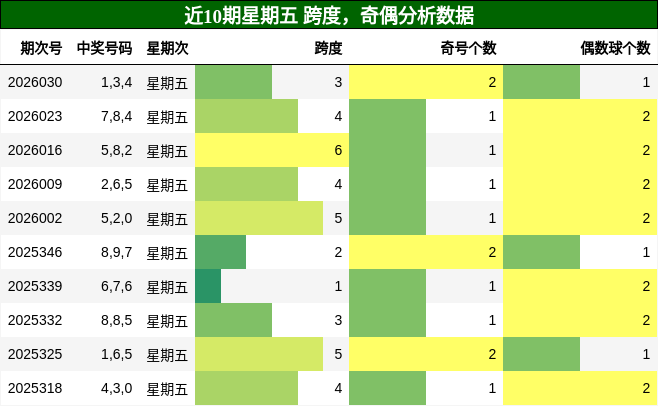 近10期星期五 跨度，奇偶分析数据

| 期次号 | 中奖号码 | 星期次 | 跨度 | 奇号个数 | 偶数球个数 |
|---|---|---|---|---|---|
| 2026030 | 1,3,4 | 星期五 | 3 | 2 | 1 |
| 2026023 | 7,8,4 | 星期五 | 4 | 1 | 2 |
| 2026016 | 5,8,2 | 星期五 | 6 | 1 | 2 |
| 2026009 | 2,6,5 | 星期五 | 4 | 1 | 2 |
| 2026002 | 5,2,0 | 星期五 | 5 | 1 | 2 |
| 2025346 | 8,9,7 | 星期五 | 2 | 2 | 1 |
| 2025339 | 6,7,6 | 星期五 | 1 | 1 | 2 |
| 2025332 | 8,8,5 | 星期五 | 3 | 1 | 2 |
| 2025325 | 1,6,5 | 星期五 | 5 | 2 | 1 |
| 2025318 | 4,3,0 | 星期五 | 4 | 1 | 2 |